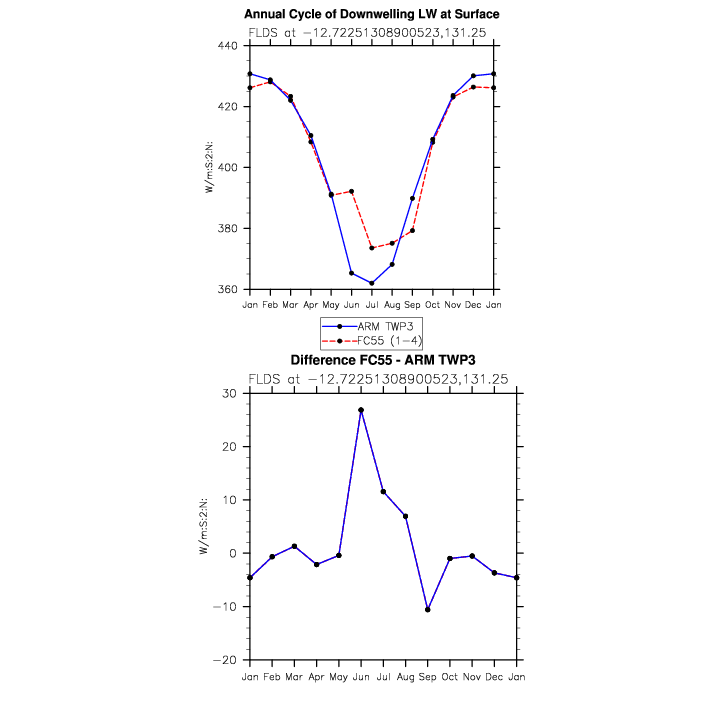 Annual Cycle of Downwelling LW at Surface
FLDS at −12.72251308900523,131.25

W/m:S:2:N:

440
420
400
380
360

Jan Feb Mar Apr May Jun Jul Aug Sep Oct Nov Dec Jan

ARM TWP3
FC55 (1−4)

Difference FC55 - ARM TWP3
FLDS at −12.72251308900523,131.25

W/m:S:2:N:

30
20
10
0
−10
−20

Jan Feb Mar Apr May Jun Jul Aug Sep Oct Nov Dec Jan